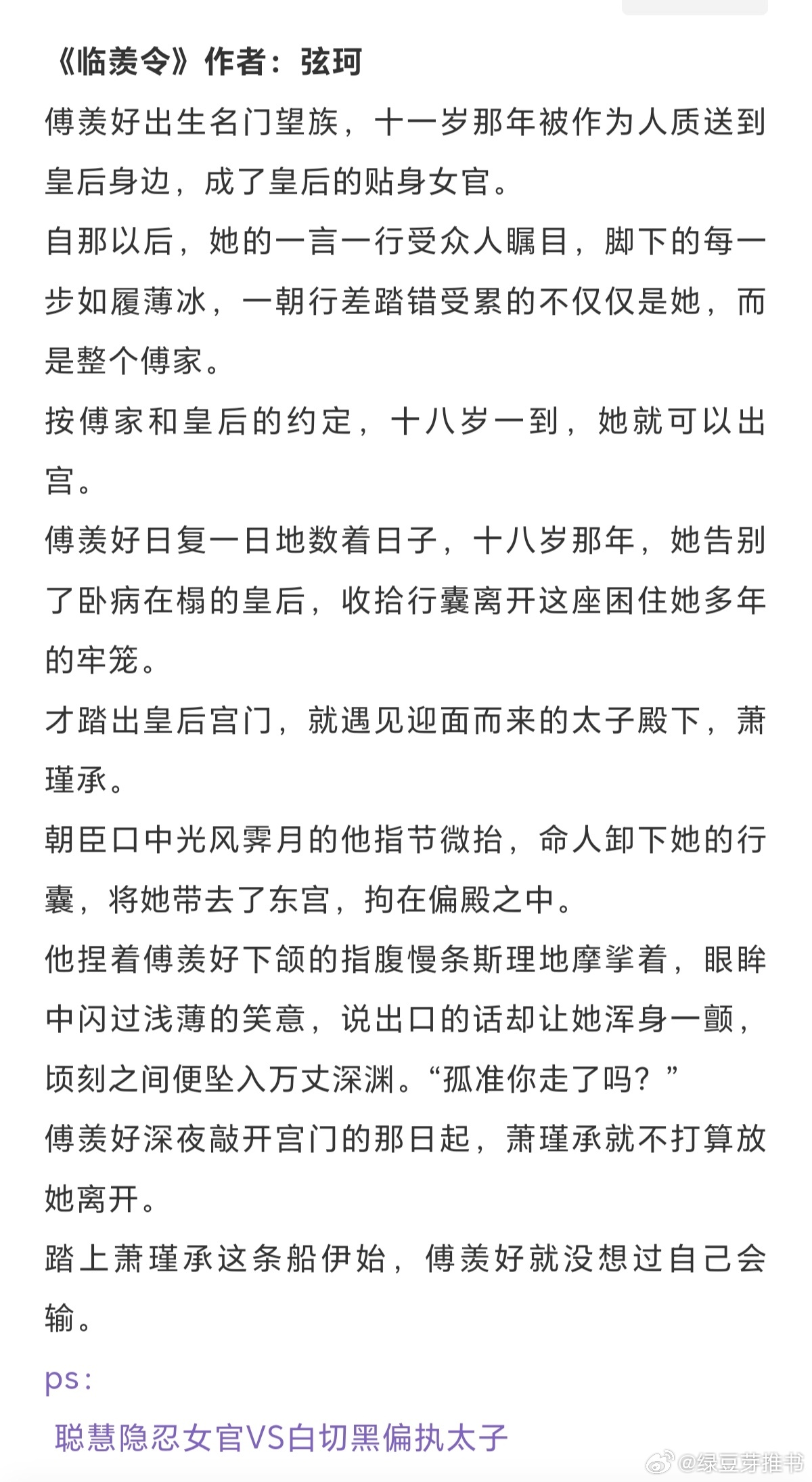 《临羡令》作者：弦珂

傅羡好出生名门望族，十一岁那年被作为人质送到皇后身边，成了皇后的贴身女官。

自那以后，她的一言一行受众人瞩目，脚下的每一步如履薄冰，一朝行差踏错受累的不仅仅是她，而是整个傅家。

按傅家和皇后的约定，十八岁一到，她就可以出宫。

傅羡好日复一日地数着日子，十八岁那年，她告别了卧病在榻的皇后，收拾行囊离开这座困住她多年的牢笼。

才踏出皇后宫门，就遇见迎面而来的太子殿下，萧瑾承。

朝臣口中光风霁月的他指节微抬，命人卸下她的行囊，将她带去了东宫，拘在偏殿之中。

他捏着傅羡好下颌的指腹慢条斯理地摩挲着，眼眸中闪过浅薄的笑意，说出口的话却让她浑身一颤，顷刻之间便坠入万丈深渊。“孤准你走了吗？”

傅羡好深夜敲开宫门的那日起，萧瑾承就不打算放她离开。

踏上萧瑾承这条船伊始，傅羡好就没想过自己会输。

ps：

聪慧隐忍女官VS白切黑偏执太子

@绿豆芽推书